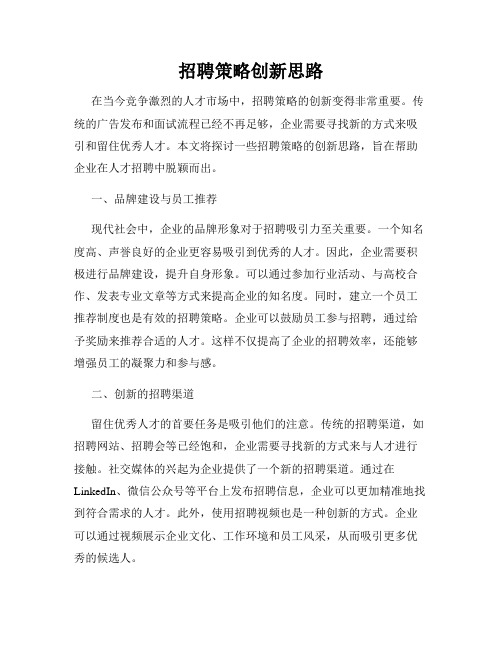 招聘策略创新思路

在当今竞争激烈的人才市场中，招聘策略的创新变得非常重要。传统的广告发布和面试流程已经不再足够，企业需要寻找新的方式来吸引和留住优秀人才。本文将探讨一些招聘策略的创新思路，旨在帮助企业在人才招聘中脱颖而出。

一、品牌建设与员工推荐

现代社会中，企业的品牌形象对于招聘吸引力至关重要。一个知名度高、声誉良好的企业更容易吸引到优秀的人才。因此，企业需要积极进行品牌建设，提升自身形象。可以通过参加行业活动、与高校合作、发表专业文章等方式来提高企业的知名度。同时，建立一个员工推荐制度也是有效的招聘策略。企业可以鼓励员工参与招聘，通过给予奖励来推荐合适的人才。这样不仅提高了企业的招聘效率，还能够增强员工的凝聚力和参与感。

二、创新的招聘渠道

留住优秀人才的首要任务是吸引他们的注意。传统的招聘渠道，如招聘网站、招聘会等已经饱和，企业需要寻找新的方式来与人才进行接触。社交媒体的兴起为企业提供了一个新的招聘渠道。通过在LinkedIn、微信公众号等平台上发布招聘信息，企业可以更加精准地找到符合需求的人才。此外，使用招聘视频也是一种创新的方式。企业可以通过视频展示企业文化、工作环境和员工风采，从而吸引更多优秀的候选人。